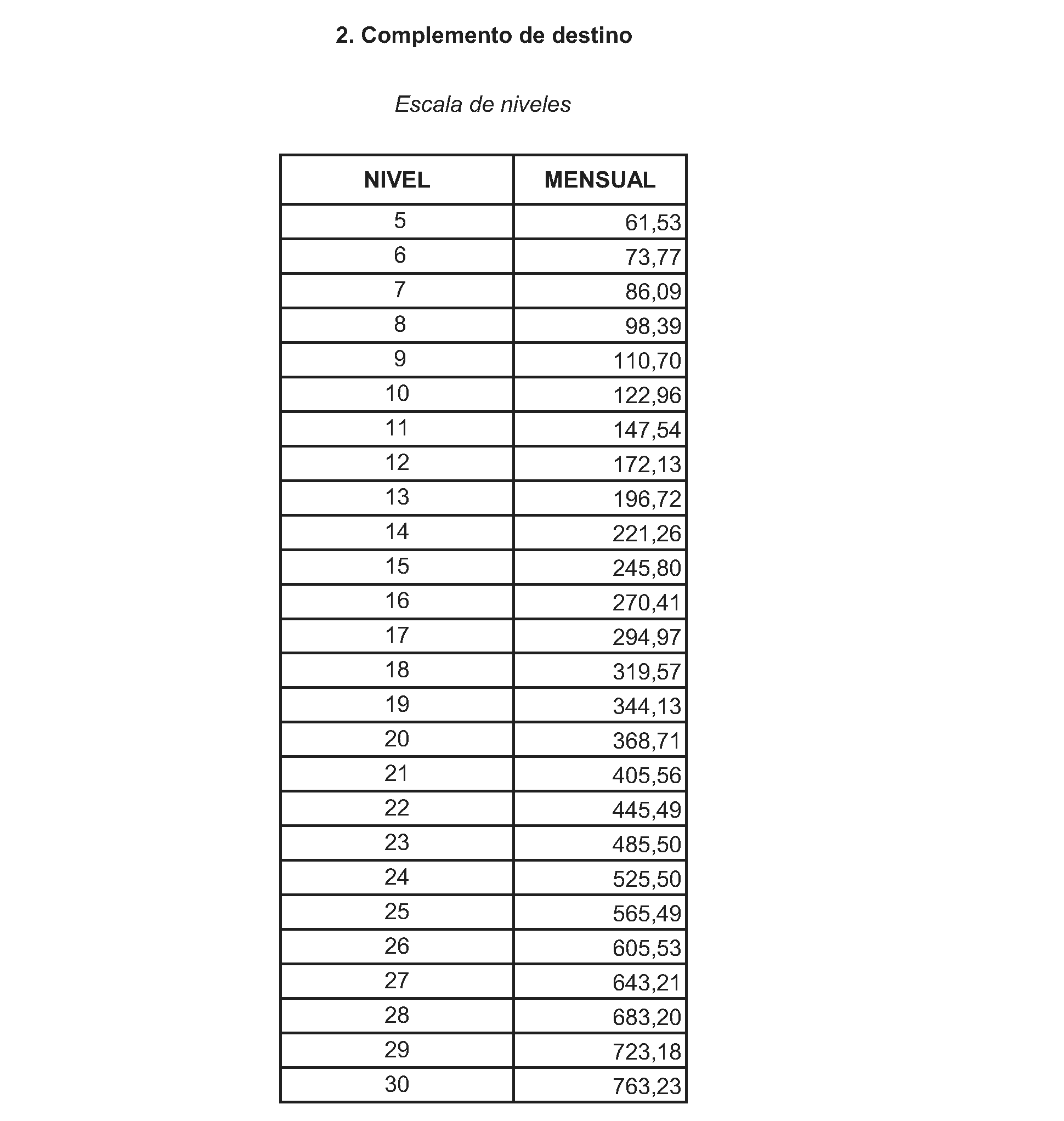 2. Complemento de destino

Escala de niveles

| NIVEL | MENSUAL |
|---|---|
| 5 | 61,53 |
| 6 | 73,77 |
| 7 | 86,09 |
| 8 | 98,39 |
| 9 | 110,70 |
| 10 | 122,96 |
| 11 | 147,54 |
| 12 | 172,13 |
| 13 | 196,72 |
| 14 | 221,26 |
| 15 | 245,80 |
| 16 | 270,41 |
| 17 | 294,97 |
| 18 | 319,57 |
| 19 | 344,13 |
| 20 | 368,71 |
| 21 | 405,56 |
| 22 | 445,49 |
| 23 | 485,50 |
| 24 | 525,50 |
| 25 | 565,49 |
| 26 | 605,53 |
| 27 | 643,21 |
| 28 | 683,20 |
| 29 | 723,18 |
| 30 | 763,23 |